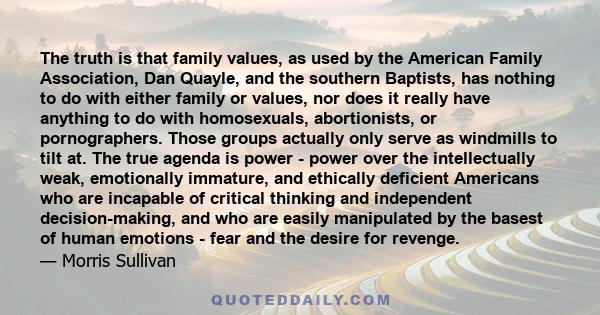 The truth is that family values, as used by the American Family Association, Dan Quayle, and the southern Baptists, has nothing to do with either family or values, nor does it really have anything to do with homosexuals, abortionists, or pornographers. Those groups actually only serve as windmills to tilt at. The true agenda is power - power over the intellectually weak, emotionally immature, and ethically deficient Americans who are incapable of critical thinking and independent decision-making, and who are easily manipulated by the basest of human emotions - fear and the desire for revenge.
— Morris Sullivan

QUOTEDDAILY.COM